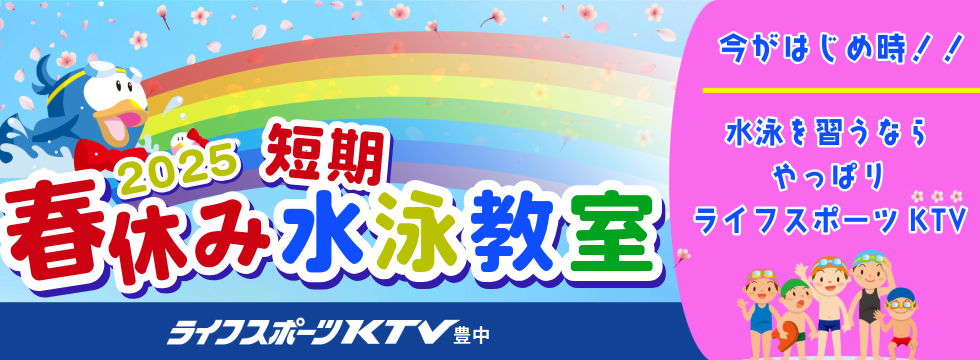 2025 短期
春休み水泳教室

ライフスポーツKTV 豊中

今がはじめ時！！

水泳を習うなら
やっぱり
ライフスポーツ KTV